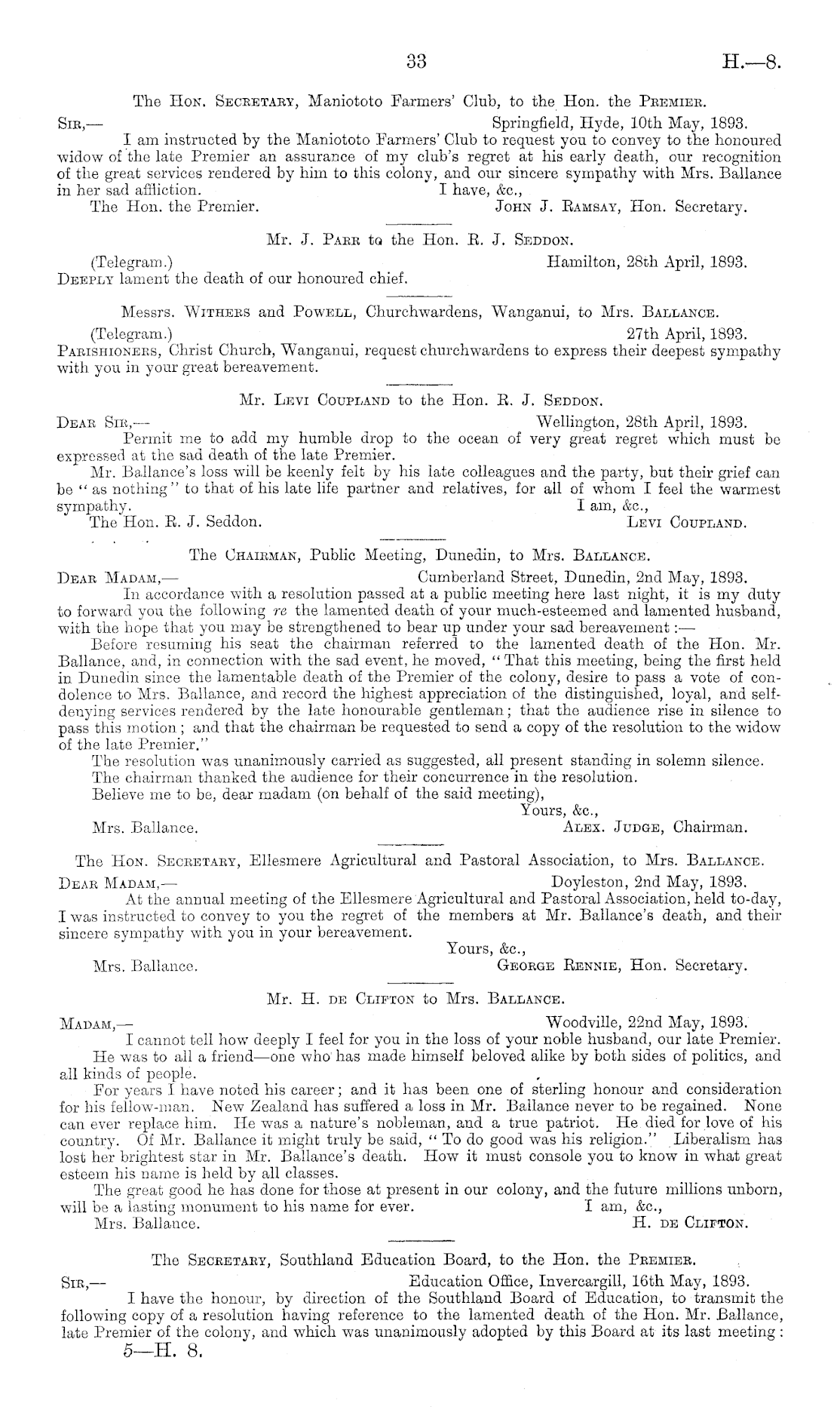 33 H.—8.

The Hon. Secretary, Maniototo Farmers' Club, to the Hon. the Premier.

Sir,— Springfield, Hyde, 10th May, 1893.

I am instructed by the Maniototo Farmers' Club to request you to convey to the honoured widow of the late Premier an assurance of my club's regret at his early death, our recognition of the great services rendered by him to this colony, and our sincere sympathy with Mrs. Ballance in her sad affliction. I have, &c.,

The Hon. the Premier. John J. Ramsay, Hon. Secretary.

Mr. J. Parr to the Hon. R. J. Seddon.

(Telegram.) Hamilton, 28th April, 1893.

Deeply lament the death of our honoured chief.

Messrs. Withers and Powell, Churchwardens, Wanganui, to Mrs. Ballance.

(Telegram.) 27th April, 1893.

Parishioners, Christ Church, Wanganui, request churchwardens to express their deepest sympathy with you in your great bereavement.

Mr. Levi Coupland to the Hon. R. J. Seddon.

Dear Sir,— Wellington, 28th April, 1893.

Permit me to add my humble drop to the ocean of very great regret which must be expressed at the sad death of the late Premier.

Mr. Ballance's loss will be keenly felt by his late colleagues and the party, but their grief can be "as nothing" to that of his late life partner and relatives, for all of whom I feel the warmest sympathy. I am, &c.,

The Hon. R. J. Seddon. Levi Coupland.

The Chairman, Public Meeting, Dunedin, to Mrs. Ballance.

Dear Madam,— Cumberland Street, Dunedin, 2nd May, 1893.

In accordance with a resolution passed at a public meeting here last night, it is my duty to forward you the following re the lamented death of your much-esteemed and lamented husband, with the hope that you may be strengthened to bear up under your sad bereavement:—

Before resuming his seat the chairman referred to the lamented death of the Hon. Mr. Ballance, and, in connection with the sad event, he moved, "That this meeting, being the first held in Dunedin since the lamentable death of the Premier of the colony, desire to pass a vote of condolence to Mrs. Ballance, and record the highest appreciation of the distinguished, loyal, and self-denying services rendered by the late honourable gentleman; that the audience rise in silence to pass this motion; and that the chairman be requested to send a copy of the resolution to the widow of the late Premier."

The resolution was unanimously carried as suggested, all present standing in solemn silence.

The chairman thanked the audience for their concurrence in the resolution.

Believe me to be, dear madam (on behalf of the said meeting),

Yours, &c.,

Mrs. Ballance. Alex. Judge, Chairman.

The Hon. Secretary, Ellesmere Agricultural and Pastoral Association, to Mrs. Ballance.

Dear Madam,— Doyleston, 2nd May, 1893.

At the annual meeting of the Ellesmere Agricultural and Pastoral Association, held to-day, I was instructed to convey to you the regret of the members at Mr. Ballance's death, and their sincere sympathy with you in your bereavement.

Yours, &c.,

Mrs. Ballance. George Rennie, Hon. Secretary.

Mr. H. de Clifton to Mrs. Ballance.

Madam,— Woodville, 22nd May, 1893.

I cannot tell how deeply I feel for you in the loss of your noble husband, our late Premier.

He was to all a friend—one who has made himself beloved alike by both sides of politics, and all kinds of people.

For years I have noted his career; and it has been one of sterling honour and consideration for his fellow-man. New Zealand has suffered a loss in Mr. Ballance never to be regained. None can ever replace him. He was a nature's nobleman, and a true patriot. He died for love of his country. Of Mr. Ballance it might truly be said, "To do good was his religion." Liberalism has lost her brightest star in Mr. Ballance's death. How it must console you to know in what great esteem his name is held by all classes.

The great good he has done for those at present in our colony, and the future millions unborn, will be a lasting monument to his name for ever. I am, &c.,

Mrs. Ballance. H. de Clifton.

The Secretary, Southland Education Board, to the Hon. the Premier.

Sir,— Education Office, Invercargill, 16th May, 1893.

I have the honour, by direction of the Southland Board of Education, to transmit the following copy of a resolution having reference to the lamented death of the Hon. Mr. Ballance, late Premier of the colony, and which was unanimously adopted by this Board at its last meeting:

5—H. 8.